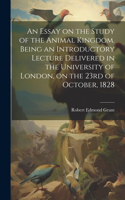 An Essay on the Study of the Animal Kingdom. Being an Introductory Lecture Delivered in the University of London, on the 23rd of October, 1828

Robert Edmond Grant